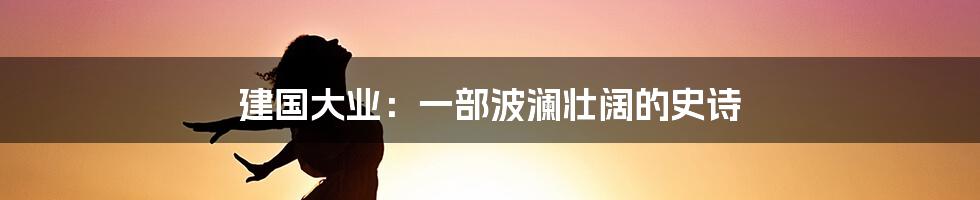 建国大业：一部波澜壮阔的史诗